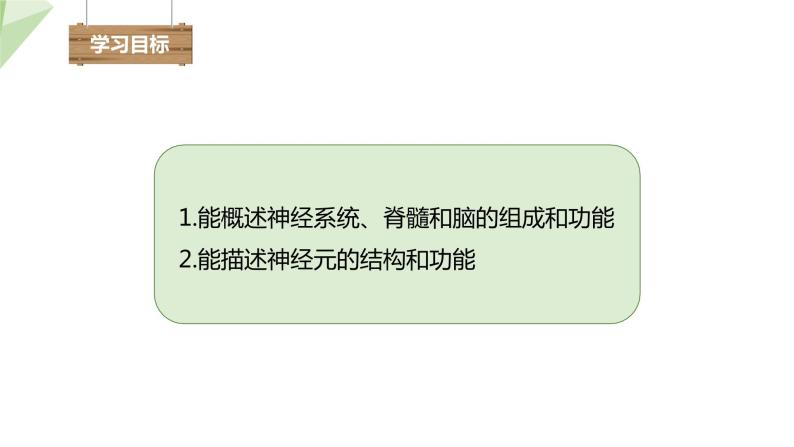 学习目标

1.能概述神经系统、脊髓和脑的组成和功能
2.能描述神经元的结构和功能